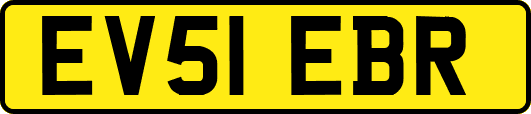 EV51 EBR